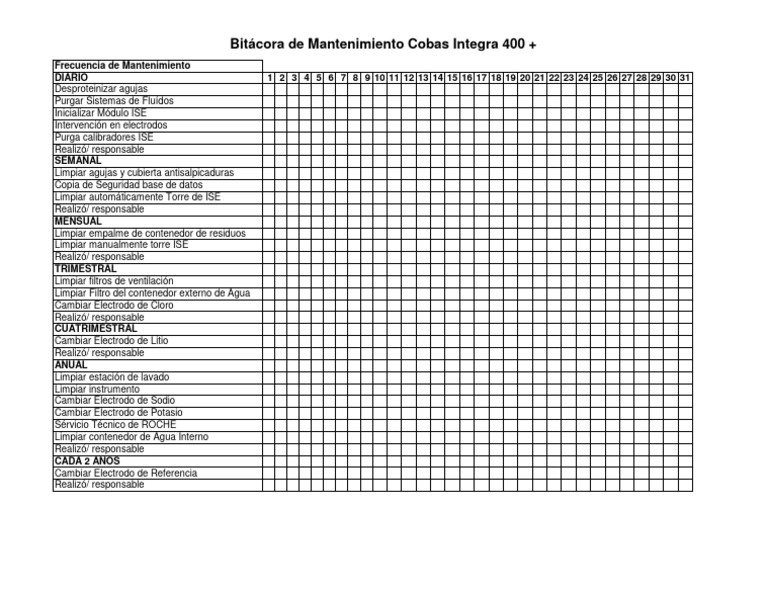 Bitácora de Mantenimiento Cobas Integra 400 +

| Frecuencia de Mantenimiento | | | | | | | | | | | | | | | | | | | | | | | | | | | | | | | |
|---|---|---|---|---|---|---|---|---|---|---|---|---|---|---|---|---|---|---|---|---|---|---|---|---|---|---|---|---|---|---|---|
| DIARIO | 1 | 2 | 3 | 4 | 5 | 6 | 7 | 8 | 9 | 10 | 11 | 12 | 13 | 14 | 15 | 16 | 17 | 18 | 19 | 20 | 21 | 22 | 23 | 24 | 25 | 26 | 27 | 28 | 29 | 30 | 31 |
| Desproteinizar agujas | | | | | | | | | | | | | | | | | | | | | | | | | | | | | | | |
| Purgar Sistemas de Fluidos | | | | | | | | | | | | | | | | | | | | | | | | | | | | | | | |
| Inicializar Módulo ISE | | | | | | | | | | | | | | | | | | | | | | | | | | | | | | | |
| Intervención en electrodos | | | | | | | | | | | | | | | | | | | | | | | | | | | | | | | |
| Purga calibradores ISE | | | | | | | | | | | | | | | | | | | | | | | | | | | | | | | |
| Realizó/ responsable | | | | | | | | | | | | | | | | | | | | | | | | | | | | | | | |
| SEMANAL | | | | | | | | | | | | | | | | | | | | | | | | | | | | | | | |
| Limpiar agujas y cubierta antisalpicaduras | | | | | | | | | | | | | | | | | | | | | | | | | | | | | | | |
| Copia de Seguridad base de datos | | | | | | | | | | | | | | | | | | | | | | | | | | | | | | | |
| Limpiar automáticamente Torre de ISE | | | | | | | | | | | | | | | | | | | | | | | | | | | | | | | |
| Realizó/ responsable | | | | | | | | | | | | | | | | | | | | | | | | | | | | | | | |
| MENSUAL | | | | | | | | | | | | | | | | | | | | | | | | | | | | | | | |
| Limpiar empalme de contenedor de residuos | | | | | | | | | | | | | | | | | | | | | | | | | | | | | | | |
| Limpiar manualmente torre ISE | | | | | | | | | | | | | | | | | | | | | | | | | | | | | | | |
| Realizó/ responsable | | | | | | | | | | | | | | | | | | | | | | | | | | | | | | | |
| TRIMESTRAL | | | | | | | | | | | | | | | | | | | | | | | | | | | | | | | |
| Limpiar filtros de ventilación | | | | | | | | | | | | | | | | | | | | | | | | | | | | | | | |
| Limpiar Filtro del contenedor externo de Agua | | | | | | | | | | | | | | | | | | | | | | | | | | | | | | | |
| Cambiar Electrodo de Cloro | | | | | | | | | | | | | | | | | | | | | | | | | | | | | | | |
| Realizó/ responsable | | | | | | | | | | | | | | | | | | | | | | | | | | | | | | | |
| CUATRIMESTRAL | | | | | | | | | | | | | | | | | | | | | | | | | | | | | | | |
| Cambiar Electrodo de Litio | | | | | | | | | | | | | | | | | | | | | | | | | | | | | | | |
| Realizó/ responsable | | | | | | | | | | | | | | | | | | | | | | | | | | | | | | | |
| ANUAL | | | | | | | | | | | | | | | | | | | | | | | | | | | | | | | |
| Limpiar estación de lavado | | | | | | | | | | | | | | | | | | | | | | | | | | | | | | | |
| Limpiar instrumento | | | | | | | | | | | | | | | | | | | | | | | | | | | | | | | |
| Cambiar Electrodo de Sodio | | | | | | | | | | | | | | | | | | | | | | | | | | | | | | | |
| Cambiar Electrodo de Potasio | | | | | | | | | | | | | | | | | | | | | | | | | | | | | | | |
| Servicio Técnico de ROCHE | | | | | | | | | | | | | | | | | | | | | | | | | | | | | | | |
| Limpiar contenedor de Agua Interno | | | | | | | | | | | | | | | | | | | | | | | | | | | | | | | |
| Realizó/ responsable | | | | | | | | | | | | | | | | | | | | | | | | | | | | | | | |
| CADA 2 AÑOS | | | | | | | | | | | | | | | | | | | | | | | | | | | | | | | |
| Cambiar Electrodo de Referencia | | | | | | | | | | | | | | | | | | | | | | | | | | | | | | | |
| Realizó/ responsable | | | | | | | | | | | | | | | | | | | | | | | | | | | | | | | |